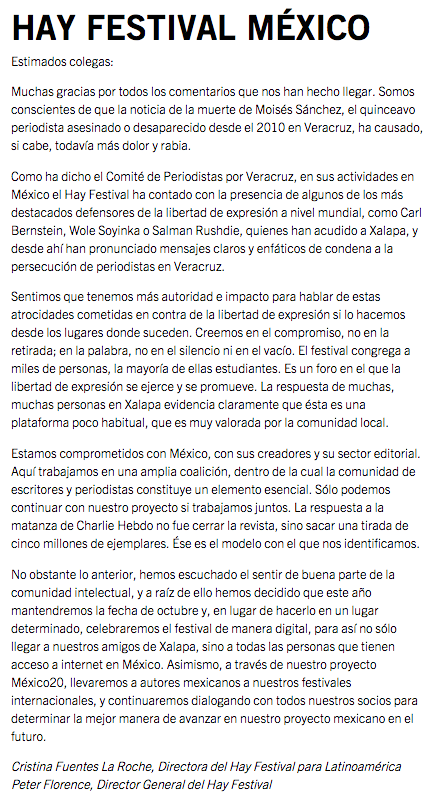 HAY FESTIVAL MÉXICO

Estimados colegas:

Muchas gracias por todos los comentarios que nos han hecho llegar. Somos conscientes de que la noticia de la muerte de Moisés Sánchez, el quinceavo periodista asesinado o desaparecido desde el 2010 en Veracruz, ha causado, si cabe, todavía más dolor y rabia.

Como ha dicho el Comité de Periodistas por Veracruz, en sus actividades en México el Hay Festival ha contado con la presencia de algunos de los más destacados defensores de la libertad de expresión a nivel mundial, como Carl Bernstein, Wole Soyinka o Salman Rushdie, quienes han acudido a Xalapa, y desde ahí han pronunciado mensajes claros y enfáticos de condena a la persecución de periodistas en Veracruz.

Sentimos que tenemos más autoridad e impacto para hablar de estas atrocidades cometidas en contra de la libertad de expresión si lo hacemos desde los lugares donde suceden. Creemos en el compromiso, no en la retirada; en la palabra, no en el silencio ni en el vacío. El festival congrega a miles de personas, la mayoría de ellas estudiantes. Es un foro en el que la libertad de expresión se ejerce y se promueve. La respuesta de muchas, muchas personas en Xalapa evidencia claramente que ésta es una plataforma poco habitual, que es muy valorada por la comunidad local.

Estamos comprometidos con México, con sus creadores y su sector editorial. Aquí trabajamos en una amplia coalición, dentro de la cual la comunidad de escritores y periodistas constituye un elemento esencial. Sólo podemos continuar con nuestro proyecto si trabajamos juntos. La respuesta a la matanza de Charlie Hebdo no fue cerrar la revista, sino sacar una tirada de cinco millones de ejemplares. Ése es el modelo con el que nos identificamos.

No obstante lo anterior, hemos escuchado el sentir de buena parte de la comunidad intelectual, y a raíz de ello hemos decidido que este año mantendremos la fecha de octubre y, en lugar de hacerlo en un lugar determinado, celebraremos el festival de manera digital, para así no sólo llegar a nuestros amigos de Xalapa, sino a todas las personas que tienen acceso a internet en México. Asimismo, a través de nuestro proyecto México20, llevaremos a autores mexicanos a nuestros festivales internacionales, y continuaremos dialogando con todos nuestros socios para determinar la mejor manera de avanzar en nuestro proyecto mexicano en el futuro.

Cristina Fuentes La Roche, Directora del Hay Festival para Latinoamérica
Peter Florence, Director General del Hay Festival